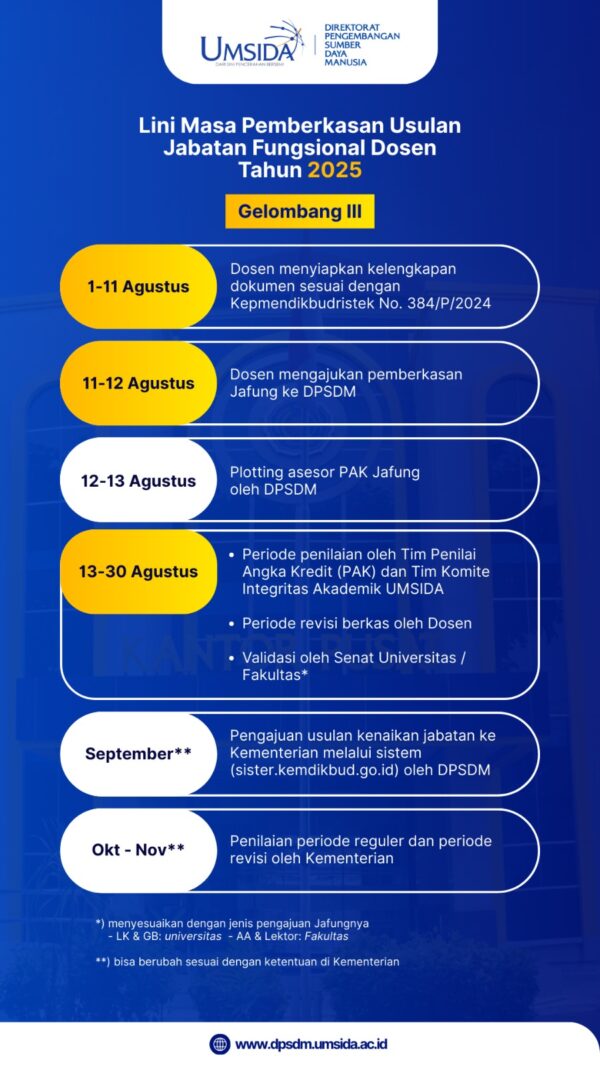 UMSIDA
DARI SINI PENCERAHAN BERSEMI

DIREKTORAT PENGEMBANGAN SUMBER DAYA MANUSIA

Lini Masa Pemberkasan Usulan Jabatan Fungsional Dosen Tahun 2025

Gelombang III

1-11 Agustus
Dosen menyiapkan kelengkapan dokumen sesuai dengan Kepmendikbudristek No. 384/P/2024

11-12 Agustus
Dosen mengajukan pemberkasan Jafung ke DPSDM

12-13 Agustus
Plotting asesor PAK Jafung oleh DPSDM

13-30 Agustus
• Periode penilaian oleh Tim Penilai Angka Kredit (PAK) dan Tim Komite Integritas Akademik UMSIDA
• Periode revisi berkas oleh Dosen
• Validasi oleh Senat Universitas / Fakultas*

September**
Pengajuan usulan kenaikan jabatan ke Kementerian melalui sistem (sister.kemdikbud.go.id) oleh DPSDM

Okt - Nov**
Penilaian periode reguler dan periode revisi oleh Kementerian

*) menyesuaikan dengan jenis pengajuan Jafungnya
- LK & GB: universitas - AA & Lektor: Fakultas

**) bisa berubah sesuai dengan ketentuan di Kementerian

www.dpsdm.umsida.ac.id